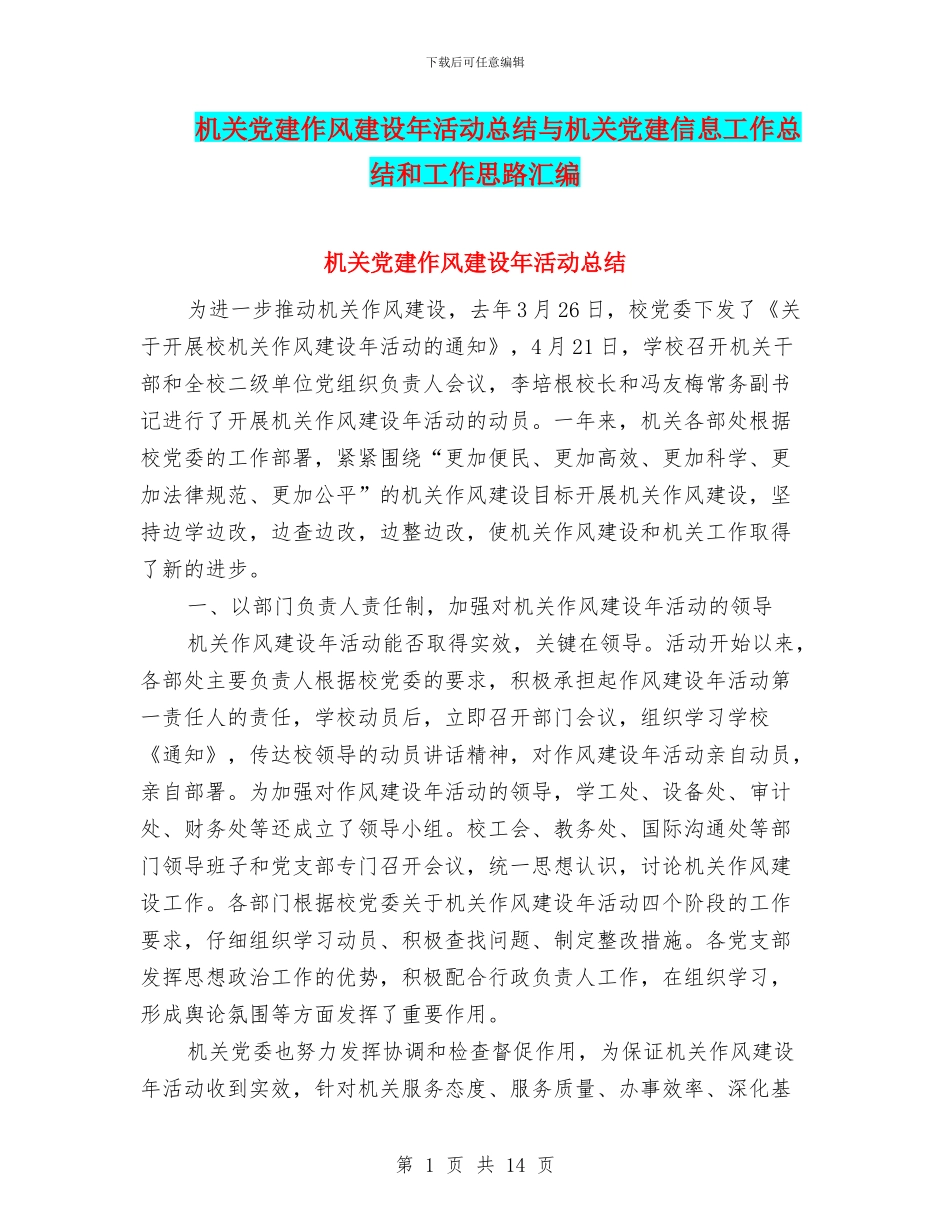 下载后可任意编辑

机关党建作风建设年活动总结与机关党建信息工作总结和工作思路汇编

机关党建作风建设年活动总结

为进一步推动机关作风建设，去年3月26日，校党委下发了《关于开展校机关作风建设年活动的通知》，4月21日，学校召开机关干部和全校二级单位党组织负责人会议，李培根校长和冯友梅常务副书记进行了开展机关作风建设年活动的动员。一年来，机关各部处根据校党委的工作部署，紧紧围绕“更加便民、更加高效、更加科学、更加法律规范、更加公平”的机关作风建设目标开展机关作风建设，坚持边学边改，边查边改，边整边改，使机关作风建设和机关工作取得了新的进步。

一、以部门负责人责任制，加强对机关作风建设年活动的领导

机关作风建设年活动能否取得实效，关键在领导。活动开始以来，各部处主要负责人根据校党委的要求，积极承担起作风建设年活动第一责任人的责任，学校动员后，立即召开部门会议，组织学习学校《通知》，传达校领导的动员讲话精神，对作风建设年活动亲自动员，亲自部署。为加强对作风建设年活动的领导，学工处、设备处、审计处、财务处等还成立了领导小组。校工会、教务处、国际沟通处等部门领导班子和党支部专门召开会议，统一思想认识，讨论机关作风建设工作。各部门根据校党委关于机关作风建设年活动四个阶段的工作要求，仔细组织学习动员、积极查找问题、制定整改措施。各党支部发挥思想政治工作的优势，积极配合行政负责人工作，在组织学习，形成舆论氛围等方面发挥了重要作用。

机关党委也努力发挥协调和检查督促作用，为保证机关作风建设年活动收到实效，针对机关服务态度、服务质量、办事效率、深化基

第 1 页 共 14 页